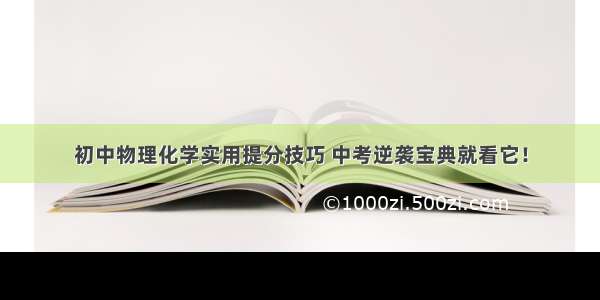 初中物理化学实用提分技巧 中考逆袭宝典就看它!

©1000zi.500zi.com